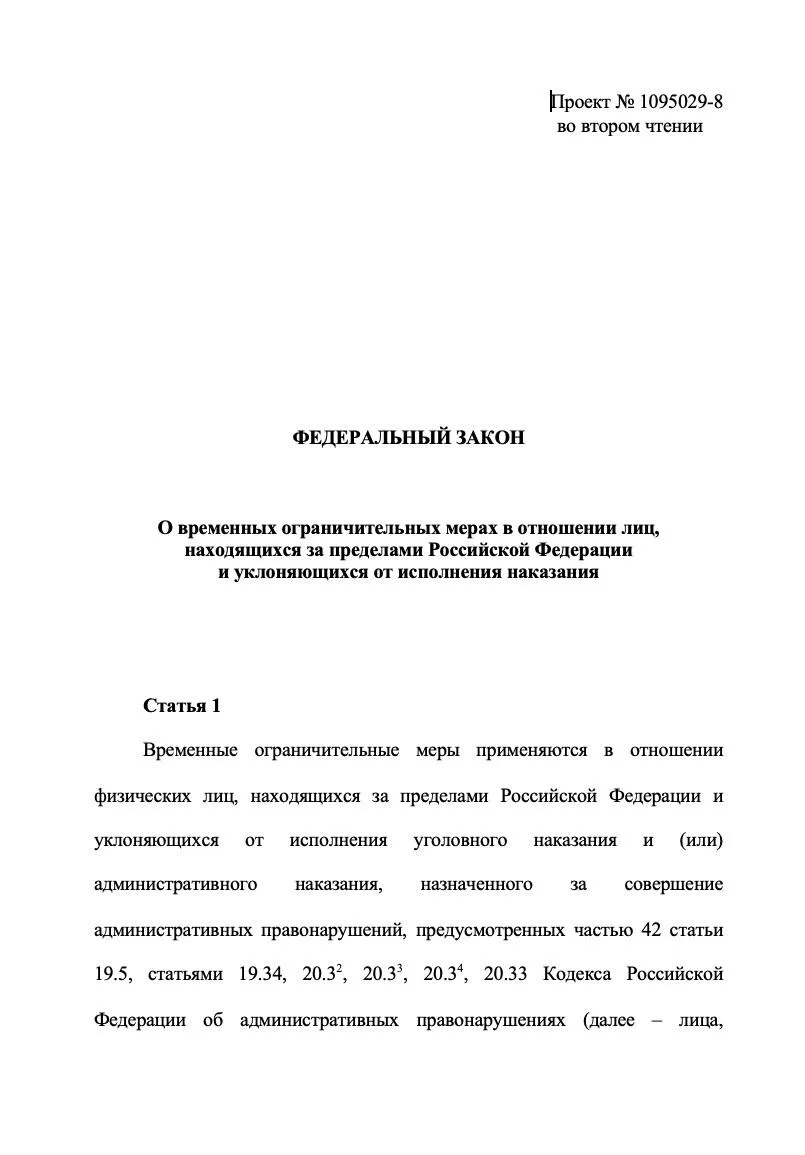 Проект № 1095029-8
во втором чтении

ФЕДЕРАЛЬНЫЙ ЗАКОН

О временных ограничительных мерах в отношении лиц,
находящихся за пределами Российской Федерации
и уклоняющихся от исполнения наказания

Статья 1

Временные ограничительные меры применяются в отношении физических лиц, находящихся за пределами Российской Федерации и уклоняющихся от исполнения уголовного наказания и (или) административного наказания, назначенного за совершение административных правонарушений, предусмотренных частью 42 статьи 19.5, статьями 19.34, $20.3^{2}$, $20.3^{3}$, $20.3^{4}$, 20.33 Кодекса Российской Федерации об административных правонарушениях (далее – лица,